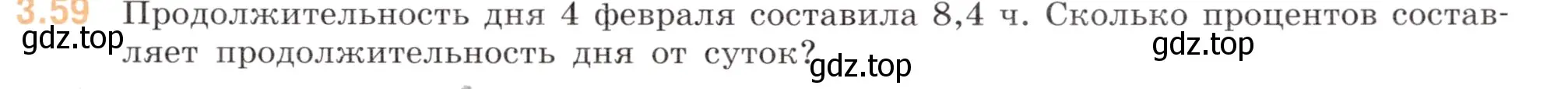 3.59 Продолжительность дня 4 февраля составила 8,4 ч. Сколько процентов составляет продолжительность дня от суток?

gdz.top gdz.top gdz.top